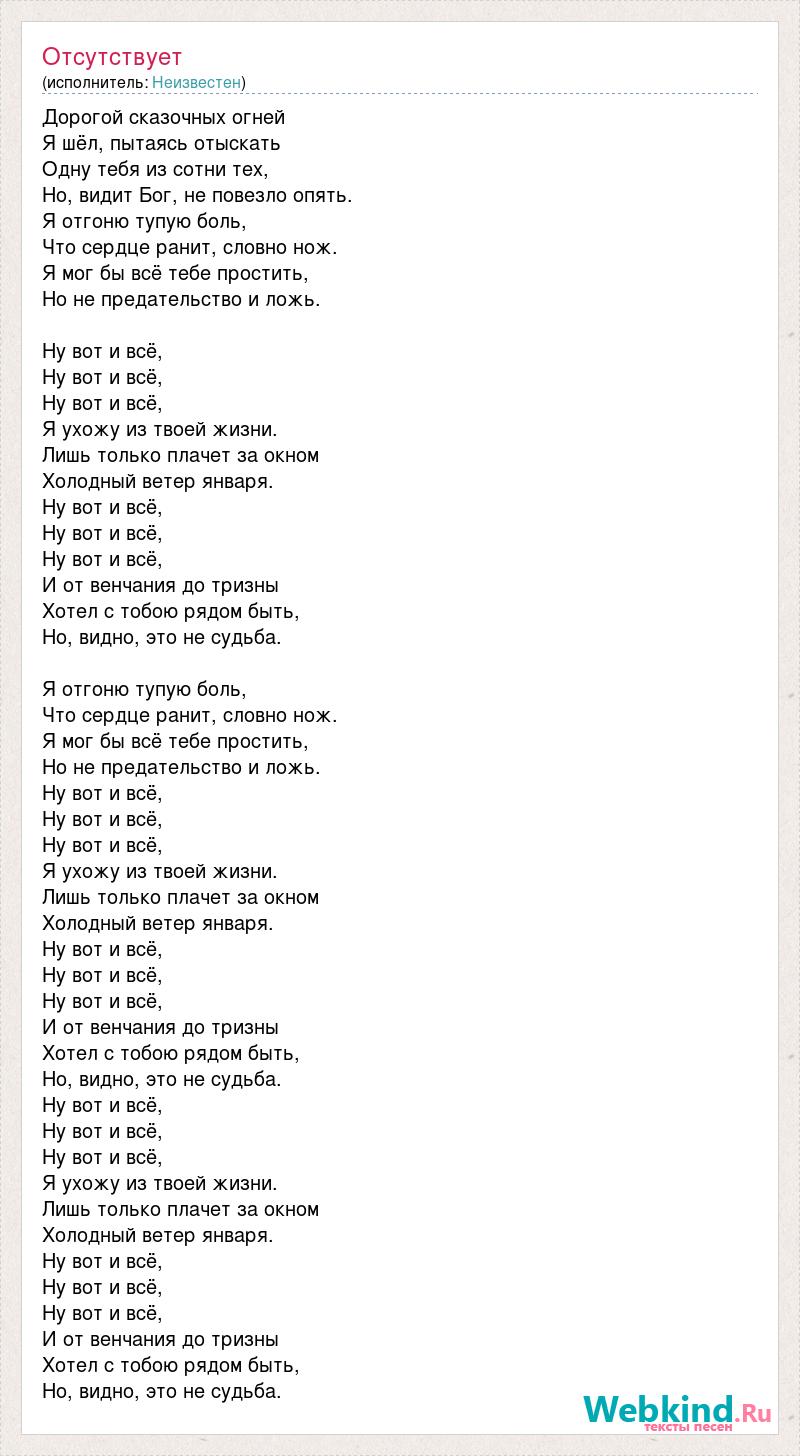 Отсутствует
(исполнитель: Неизвестен)

Дорогой сказочных огней
Я шёл, пытаясь отыскать
Одну тебя из сотни тех,
Но, видит Бог, не повезло опять.
Я отгоню тупую боль,
Что сердце ранит, словно нож.
Я мог бы всё тебе простить,
Но не предательство и ложь.

Ну вот и всё,
Ну вот и всё,
Ну вот и всё,
Я ухожу из твоей жизни.
Лишь только плачет за окном
Холодный ветер января.
Ну вот и всё,
Ну вот и всё,
Ну вот и всё,
И от венчания до тризны
Хотел с тобою рядом быть,
Но, видно, это не судьба.

Я отгоню тупую боль,
Что сердце ранит, словно нож.
Я мог бы всё тебе простить,
Но не предательство и ложь.
Ну вот и всё,
Ну вот и всё,
Ну вот и всё,
Я ухожу из твоей жизни.
Лишь только плачет за окном
Холодный ветер января.
Ну вот и всё,
Ну вот и всё,
Ну вот и всё,
И от венчания до тризны
Хотел с тобою рядом быть,
Но, видно, это не судьба.
Ну вот и всё,
Ну вот и всё,
Ну вот и всё,
Я ухожу из твоей жизни.
Лишь только плачет за окном
Холодный ветер января.
Ну вот и всё,
Ну вот и всё,
Ну вот и всё,
И от венчания до тризны
Хотел с тобою рядом быть,
Но, видно, это не судьба.

Webkind.Ru
тексты песен